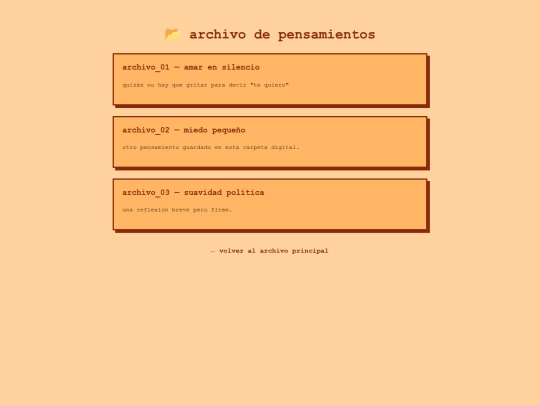 📂 archivo de pensamientos

archivo_01 — amar en silencio

quizás no hay que gritar para decir "te quiero"

archivo_02 — miedo pequeño

otro pensamiento guardado en esta carpeta digital.

archivo_03 — suavidad política

una reflexión breve pero firme.

← volver al archivo principal